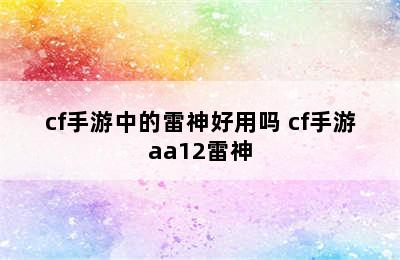 cf手游中的雷神好用吗 cf手游aa12雷神